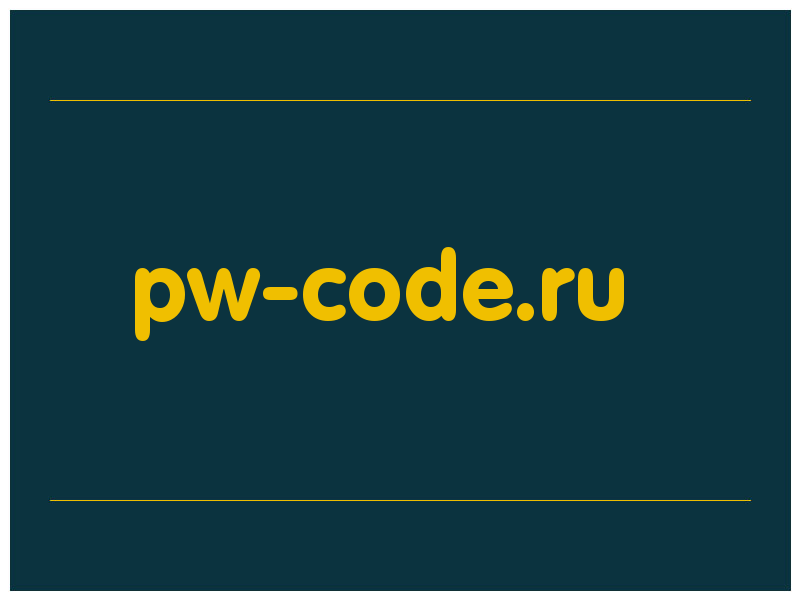 pw-code.ru